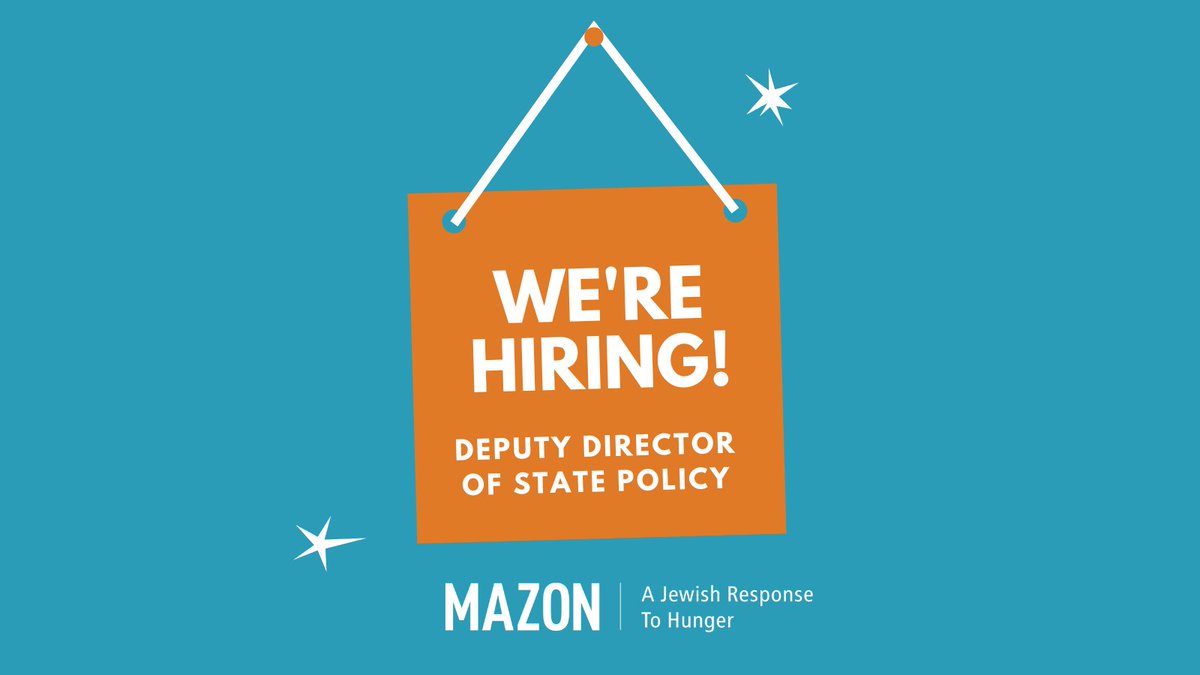 WE'RE HIRING!

DEPUTY DIRECTOR OF STATE POLICY

MAZON | A Jewish Response To Hunger